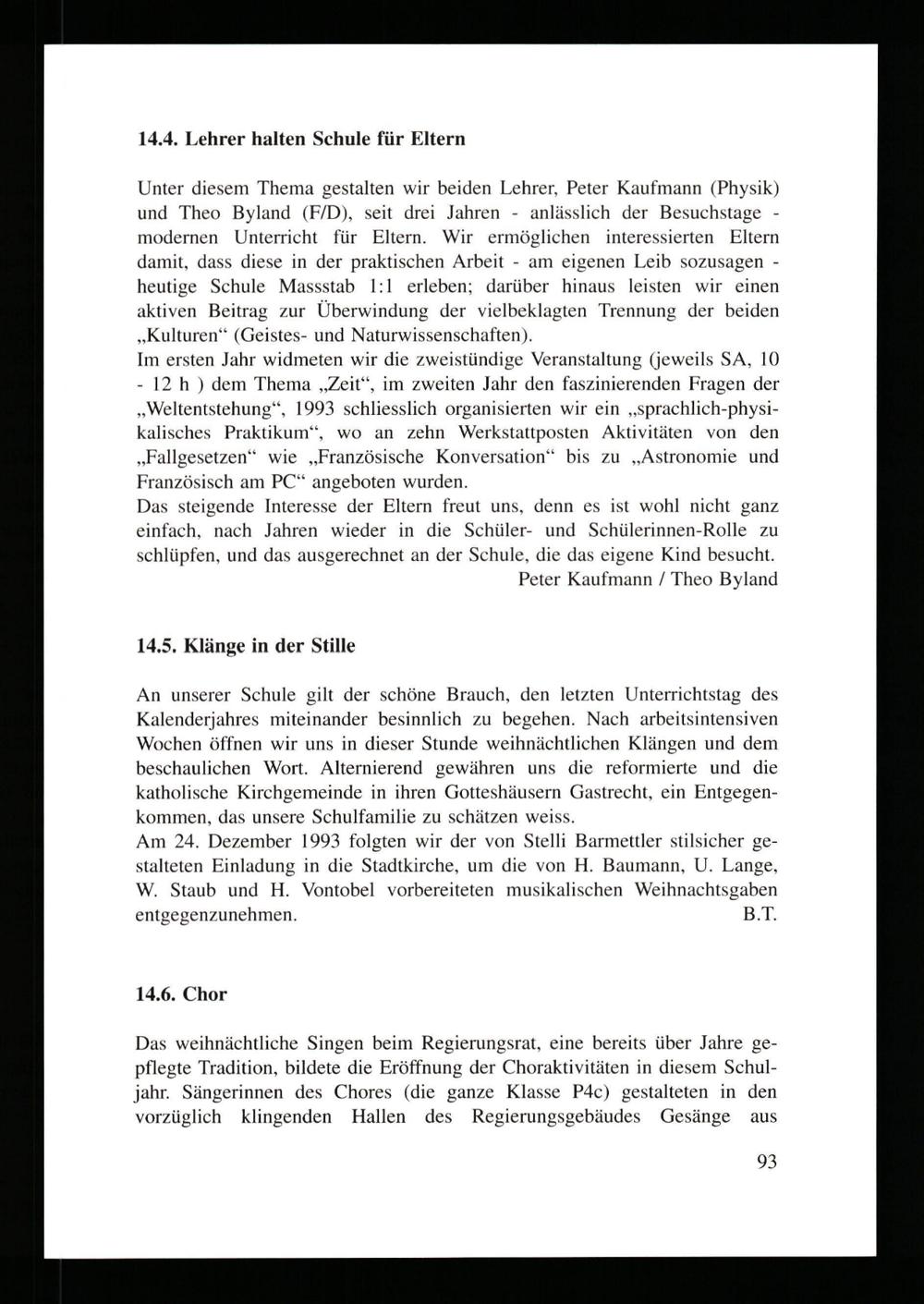 14.4. Lehrer halten Schule für Eltern

Unter diesem Thema gestalten wir beiden Lehrer, Peter Kaufmann (Physik) und Theo Byland (F/D), seit drei Jahren - anlässlich der Besuchstage - modernen Unterricht für Eltern. Wir ermöglichen interessierten Eltern damit, dass diese in der praktischen Arbeit - am eigenen Leib sozusagen - heutige Schule Massstab 1:1 erleben; darüber hinaus leisten wir einen aktiven Beitrag zur Überwindung der vielbeklagten Trennung der beiden „Kulturen“ (Geistes- und Naturwissenschaften).
Im ersten Jahr widmeten wir die zweistündige Veranstaltung (jeweils SA, 10 - 12 h ) dem Thema „Zeit“, im zweiten Jahr den faszinierenden Fragen der „Weltentstehung“, 1993 schliesslich organisierten wir ein „sprachlich-physikalisches Praktikum“, wo an zehn Werkstattposten Aktivitäten von den „Fallgesetzen“ wie „Französische Konversation“ bis zu „Astronomie und Französisch am PC“ angeboten wurden.
Das steigende Interesse der Eltern freut uns, denn es ist wohl nicht ganz einfach, nach Jahren wieder in die Schüler- und Schülerinnen-Rolle zu schlüpfen, und das ausgerechnet an der Schule, die das eigene Kind besucht.
Peter Kaufmann / Theo Byland

14.5. Klänge in der Stille

An unserer Schule gilt der schöne Brauch, den letzten Unterrichtstag des Kalenderjahres miteinander besinnlich zu begehen. Nach arbeitsintensiven Wochen öffnen wir uns in dieser Stunde weihnächtlichen Klängen und dem beschaulichen Wort. Alternierend gewähren uns die reformierte und die katholische Kirchgemeinde in ihren Gotteshäusern Gastrecht, ein Entgegenkommen, das unsere Schulfamilie zu schätzen weiss.
Am 24. Dezember 1993 folgten wir der von Stelli Barmettler stilsicher gestalteten Einladung in die Stadtkirche, um die von H. Baumann, U. Lange, W. Staub und H. Vontobel vorbereiteten musikalischen Weihnachtsgaben entgegenzunehmen. B.T.

14.6. Chor

Das weihnächtliche Singen beim Regierungsrat, eine bereits über Jahre gepflegte Tradition, bildete die Eröffnung der Choraktivitäten in diesem Schuljahr. Sängerinnen des Chores (die ganze Klasse P4c) gestalteten in den vorzüglich klingenden Hallen des Regierungsgebäudes Gesänge aus

93